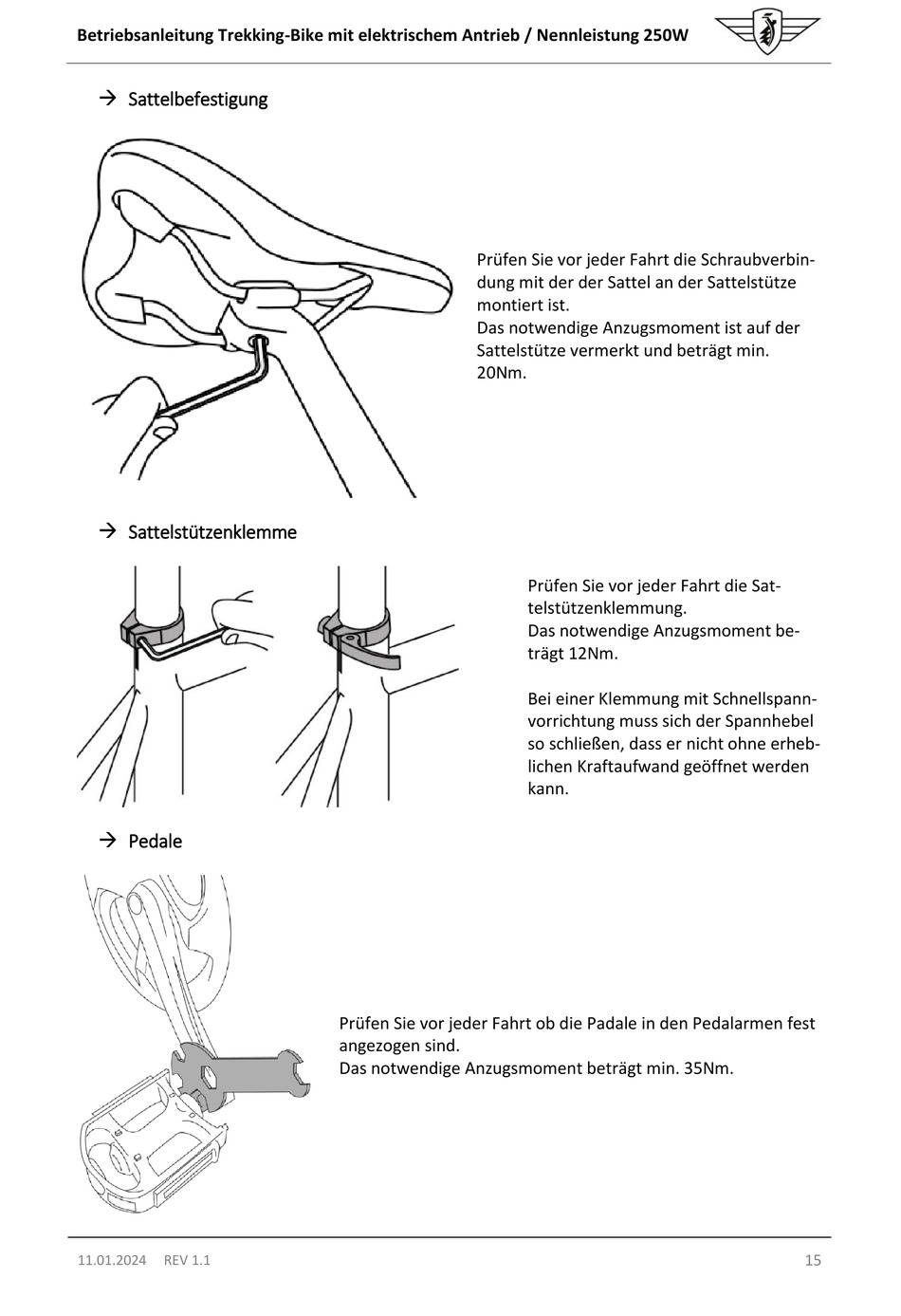 Betriebsanleitung Trekking-Bike mit elektrischem Antrieb / Nennleistung 250W

→ Sattelbefestigung

Prüfen Sie vor jeder Fahrt die Schraubverbindung mit der der Sattel an der Sattelstütze montiert ist.
Das notwendige Anzugsmoment ist auf der Sattelstütze vermerkt und beträgt min. 20Nm.

→ Sattelstützenklemme

Prüfen Sie vor jeder Fahrt die Sattelstützenklemmung.
Das notwendige Anzugsmoment beträgt 12Nm.

Bei einer Klemmung mit Schnellspannvorrichtung muss sich der Spannhebel so schließen, dass er nicht ohne erheblichen Kraftaufwand geöffnet werden kann.

→ Pedale

Prüfen Sie vor jeder Fahrt ob die Padale in den Pedalarmen fest angezogen sind.
Das notwendige Anzugsmoment beträgt min. 35Nm.

11.01.2024 REV 1.1 15